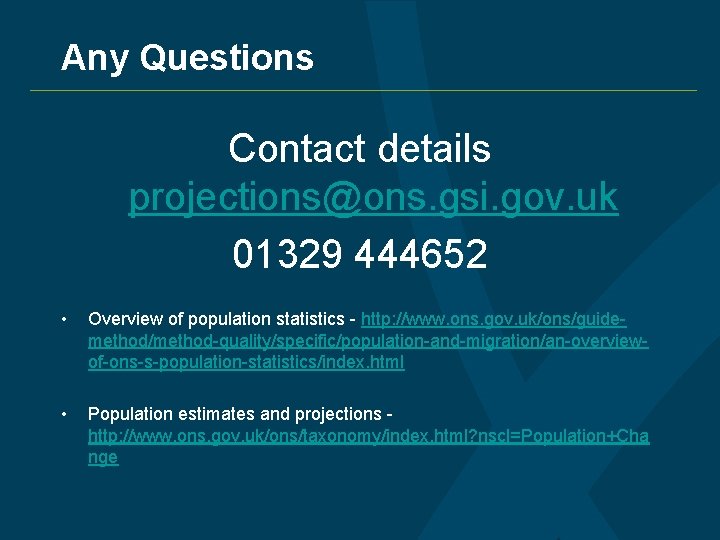 Any Questions

Contact details
projections@ons.gsi.gov.uk
01329 444652

• Overview of population statistics - http://www.ons.gov.uk/ons/guide-method/method-quality/specific/population-and-migration/an-overview-of-ons-s-population-statistics/index.html

• Population estimates and projections - http://www.ons.gov.uk/ons/taxonomy/index.html?nscl=Population+Change